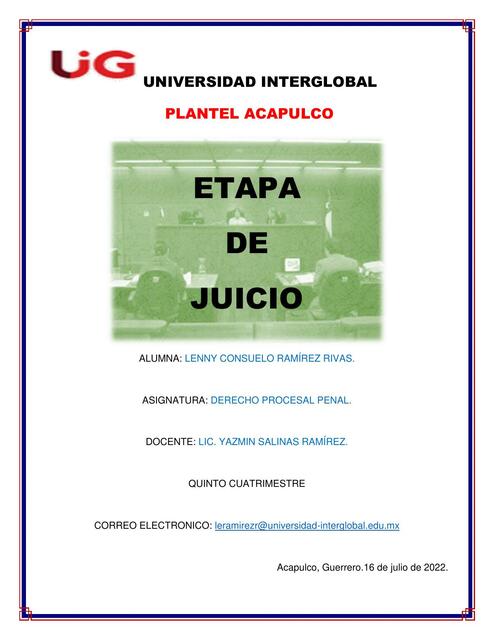 UiG

UNIVERSIDAD INTERGLOBAL

PLANTEL ACAPULCO

ETAPA

DE

JUICIO

ALUMNA: LENNY CONSUELO RAMÍREZ RIVAS.

ASIGNATURA: DERECHO PROCESAL PENAL.

DOCENTE: LIC. YAZMIN SALINAS RAMÍREZ.

QUINTO CUATRIMESTRE

CORREO ELECTRONICO: leramirezr@universidad-interglobal.edu.mx

Acapulco, Guerrero.16 de julio de 2022.